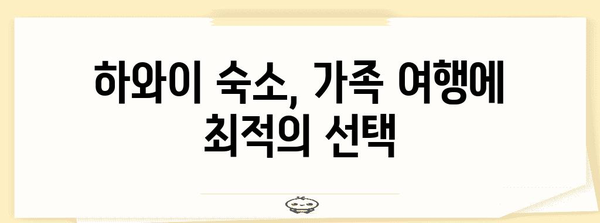 하와이 숙소, 가족 여행에 최적의 선택